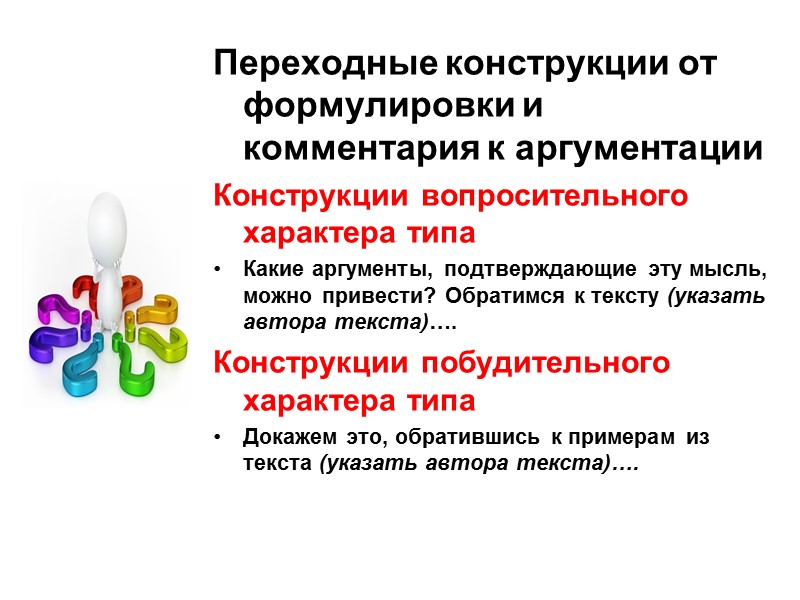 Переходные конструкции от формулировки и комментария к аргументации

Конструкции вопросительного характера типа

• Какие аргументы, подтверждающие эту мысль, можно привести? Обратимся к тексту (указать автора текста)….

Конструкции побудительного характера типа

• Докажем это, обратившись к примерам из текста (указать автора текста)….